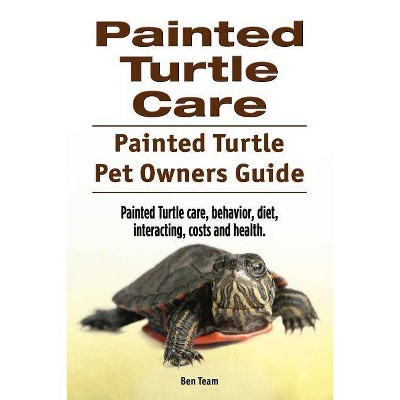 Painted Turtle Care

Painted Turtle Pet Owners Guide

Painted Turtle care, behavior, diet, interacting, costs and health.

Ben Team